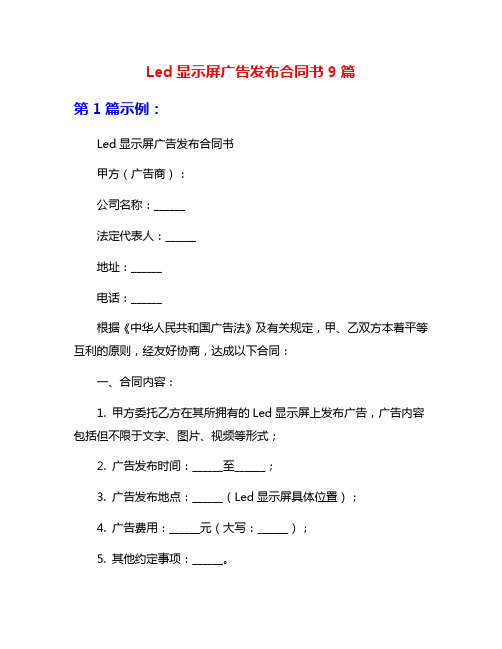 Led 显示屏广告发布合同书 9 篇

第 1 篇示例：

Led 显示屏广告发布合同书

甲方（广告商）：

公司名称：______

法定代表人：______

地址：______

电话：______

根据《中华人民共和国广告法》及有关规定，甲、乙双方本着平等互利的原则，经友好协商，达成以下合同：

一、合同内容：

1. 甲方委托乙方在其所拥有的 Led 显示屏上发布广告，广告内容包括但不限于文字、图片、视频等形式；

2. 广告发布时间：______至______；

3. 广告发布地点：______（Led 显示屏具体位置）；

4. 广告费用：______元（大写：______）；

5. 其他约定事项：______。